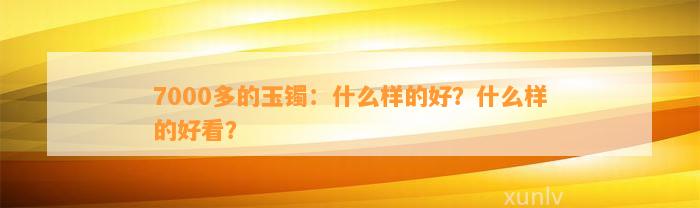 7000多的玉镯：什么样的好？什么样的好看？

xunlv